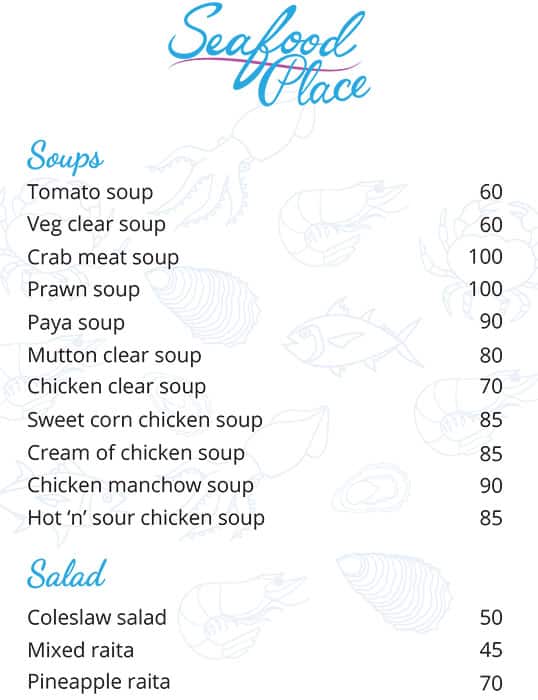 Seafood Place

Soups

| | |
|---|---|
| Tomato soup | 60 |
| Veg clear soup | 60 |
| Crab meat soup | 100 |
| Prawn soup | 100 |
| Paya soup | 90 |
| Mutton clear soup | 80 |
| Chicken clear soup | 70 |
| Sweet corn chicken soup | 85 |
| Cream of chicken soup | 85 |
| Chicken manchow soup | 90 |
| Hot 'n' sour chicken soup | 85 |

Salad

| | |
|---|---|
| Coleslaw salad | 50 |
| Mixed raita | 45 |
| Pineapple raita | 70 |